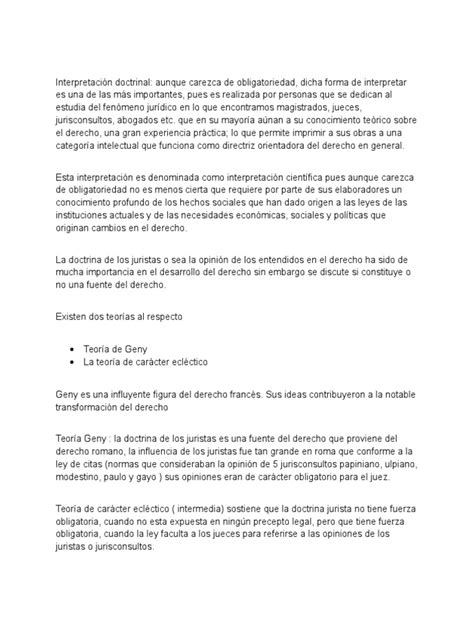 Interpretación doctrinal: aunque carezca de obligatoriedad, dicha forma de interpretar es una de las más importantes, pues es realizada por personas que se dedican al estudia del fenómeno jurídico en lo que encontramos magistrados, jueces, jurisconsultos, abogados etc. que en su mayoría aúnan a su conocimiento teórico sobre el derecho, una gran experiencia práctica; lo que permite imprimir a sus obras a una categoría intelectual que funciona como directriz orientadora del derecho en general.

Esta interpretación es denominada como interpretación científica pues aunque carezca de obligatoriedad no es menos cierta que requiere por parte de sus elaboradores un conocimiento profundo de los hechos sociales que han dado origen a las leyes de las instituciones actuales y de las necesidades económicas, sociales y políticas que originan cambios en el derecho.

La doctrina de los juristas o sea la opinión de los entendidos en el derecho ha sido de mucha importancia en el desarrollo del derecho sin embargo se discute si constituye o no una fuente del derecho.

Existen dos teorías al respecto

• Teoría de Geny
• La teoría de carácter ecléctico

Geny es una influyente figura del derecho francés. Sus ideas contribuyeron a la notable transformación del derecho

Teoría Geny : la doctrina de los juristas es una fuente del derecho que proviene del derecho romano, la influencia de los juristas fue tan grande en roma que conforme a la ley de citas (normas que consideraban la opinión de 5 jurisconsultos papiniano, ulpiano, modestino, paulo y gayo ) sus opiniones eran de carácter obligatorio para el juez.

Teoría de carácter ecléctico ( intermedia) sostiene que la doctrina jurista no tiene fuerza obligatoria, cuando no esta expuesta en ningún precepto legal, pero que tiene fuerza obligatoria, cuando la ley faculta a los jueces para referirse a las opiniones de los juristas o jurisconsultos.